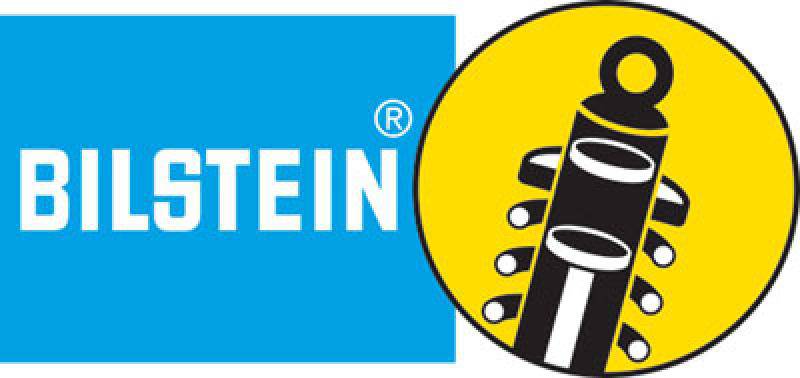 BILSTEIN®